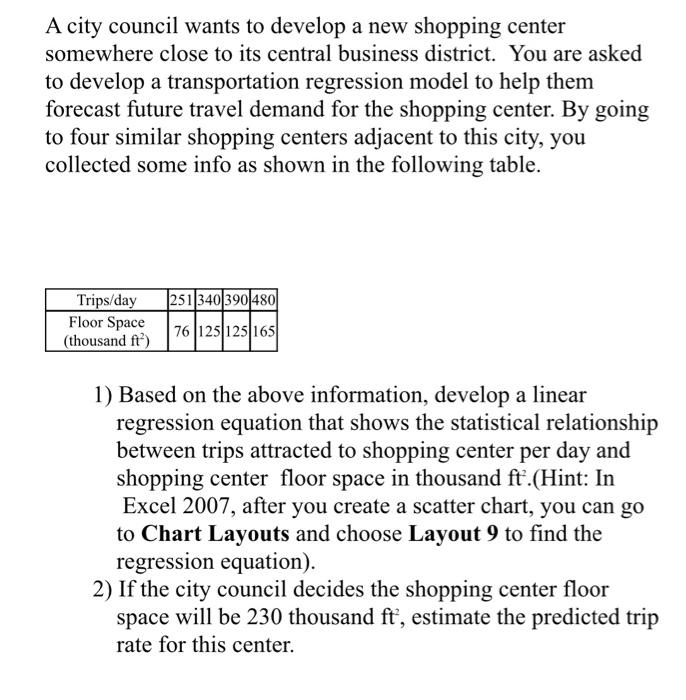 A city council wants to develop a new shopping center somewhere close to its central business district. You are asked to develop a transportation regression model to help them forecast future travel demand for the shopping center. By going to four similar shopping centers adjacent to this city, you collected some info as shown in the following table.

| Trips/day | 251 | 340 | 390 | 480 |
|---|---|---|---|---|
| Floor Space (thousand $ft^2$) | 76 | 125 | 125 | 165 |

1) Based on the above information, develop a linear regression equation that shows the statistical relationship between trips attracted to shopping center per day and shopping center floor space in thousand $ft^2$.(Hint: In Excel 2007, after you create a scatter chart, you can go to **Chart Layouts** and choose **Layout 9** to find the regression equation).
2) If the city council decides the shopping center floor space will be 230 thousand $ft^2$, estimate the predicted trip rate for this center.